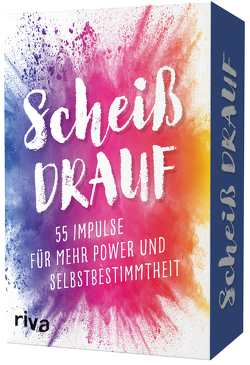 Scheiß
DRAUF

55 IMPULSE
FÜR MEHR POWER UND
SELBSTBESTIMMTHEIT

riva

Scheiß DRAUF